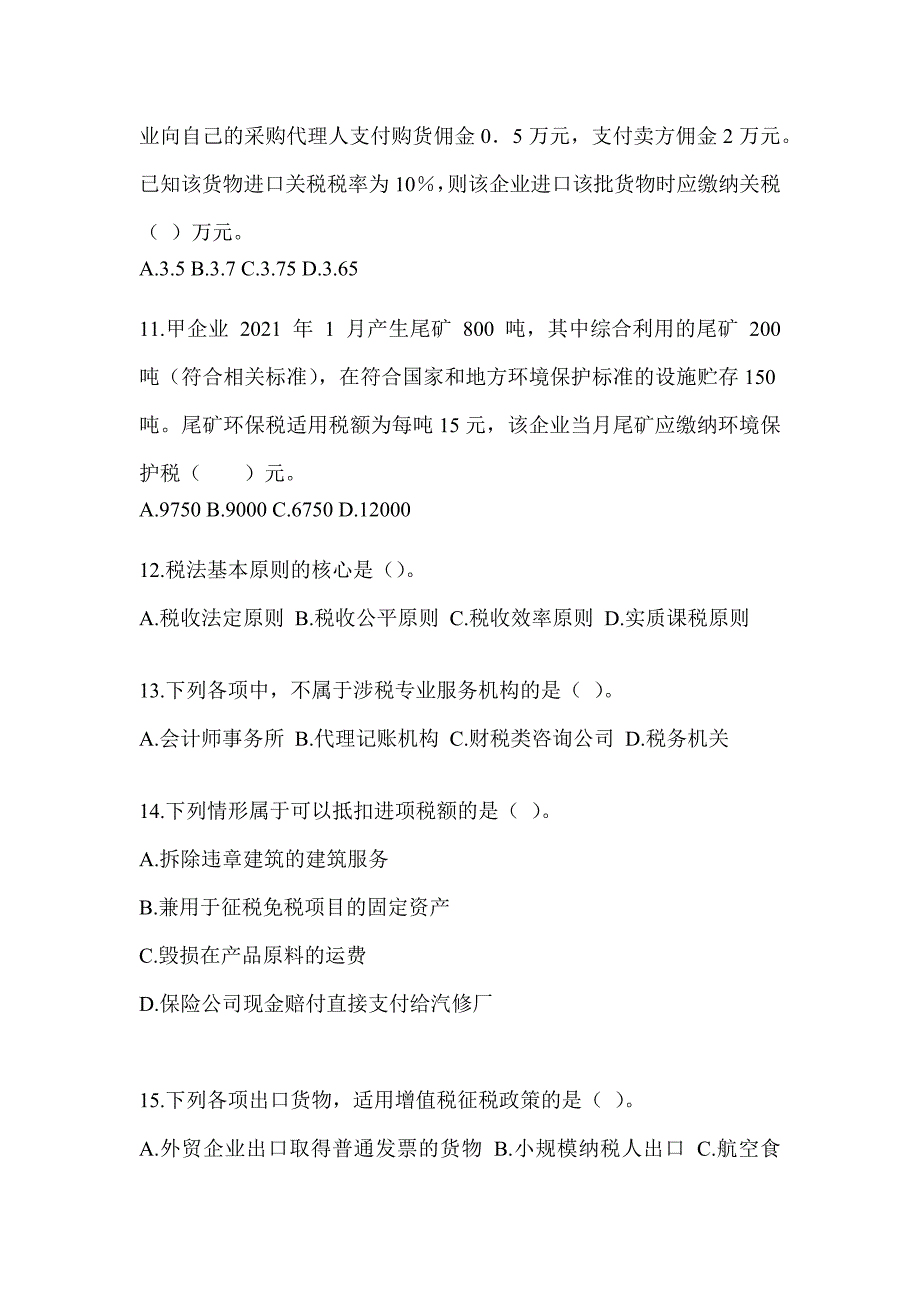 业向自己的采购代理人支付购货佣金 0．5 万元，支付卖方佣金 2 万元。已知该货物进口关税税率为 10%，则该企业进口该批货物时应缴纳关税（ ）万元。
A.3.5 B.3.7 C.3.75 D.3.65

11.甲企业 2021 年 1 月产生尾矿 800 吨，其中综合利用的尾矿 200 吨（符合相关标准），在符合国家和地方环境保护标准的设施贮存 150 吨。尾矿环保税适用税额为每吨 15 元，该企业当月尾矿应缴纳环境保护税（　　）元。
A.9750 B.9000 C.6750 D.12000

12.税法基本原则的核心是（）。
A.税收法定原则 B.税收公平原则 C.税收效率原则 D.实质课税原则

13.下列各项中，不属于涉税专业服务机构的是（ ）。
A.会计师事务所 B.代理记账机构 C.财税类咨询公司 D.税务机关

14.下列情形属于可以抵扣进项税额的是（ ）。
A.拆除违章建筑的建筑服务
B.兼用于征税免税项目的固定资产
C.毁损在产品原料的运费
D.保险公司现金赔付直接支付给汽修厂

15.下列各项出口货物，适用增值税征税政策的是（ ）。
A.外贸企业出口取得普通发票的货物 B.小规模纳税人出口 C.航空食